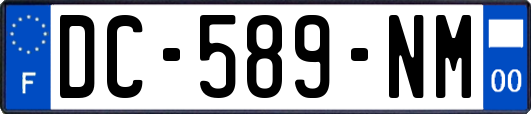 F

DC-589-NM

00